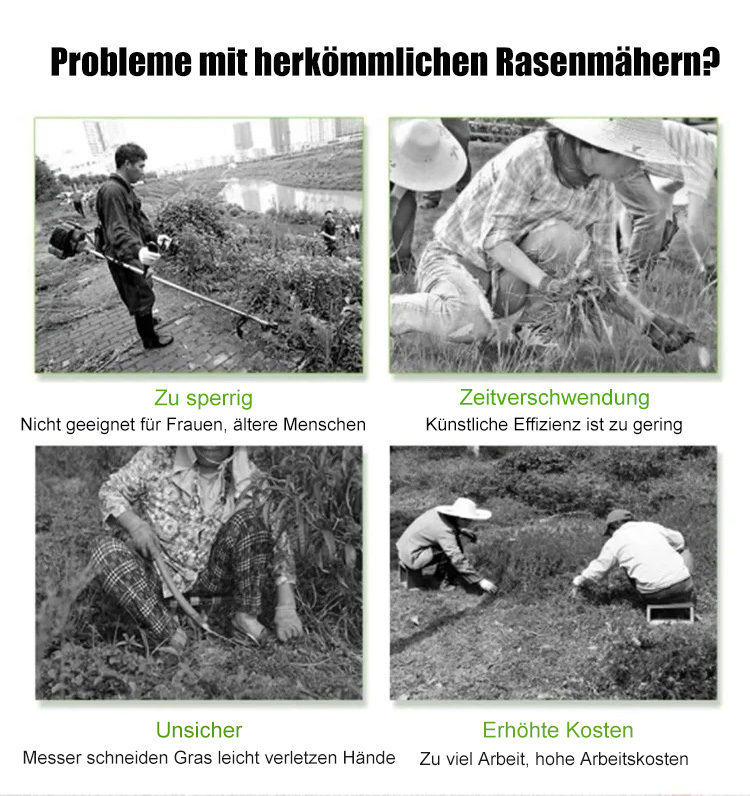 Probleme mit herkömmlichen Rasenmähern?

Zu sperrig
Nicht geeignet für Frauen, ältere Menschen

Zeitverschwendung
Künstliche Effizienz ist zu gering

Unsicher
Messer schneiden Gras leicht verletzen Hände

Erhöhte Kosten
Zu viel Arbeit, hohe Arbeitskosten